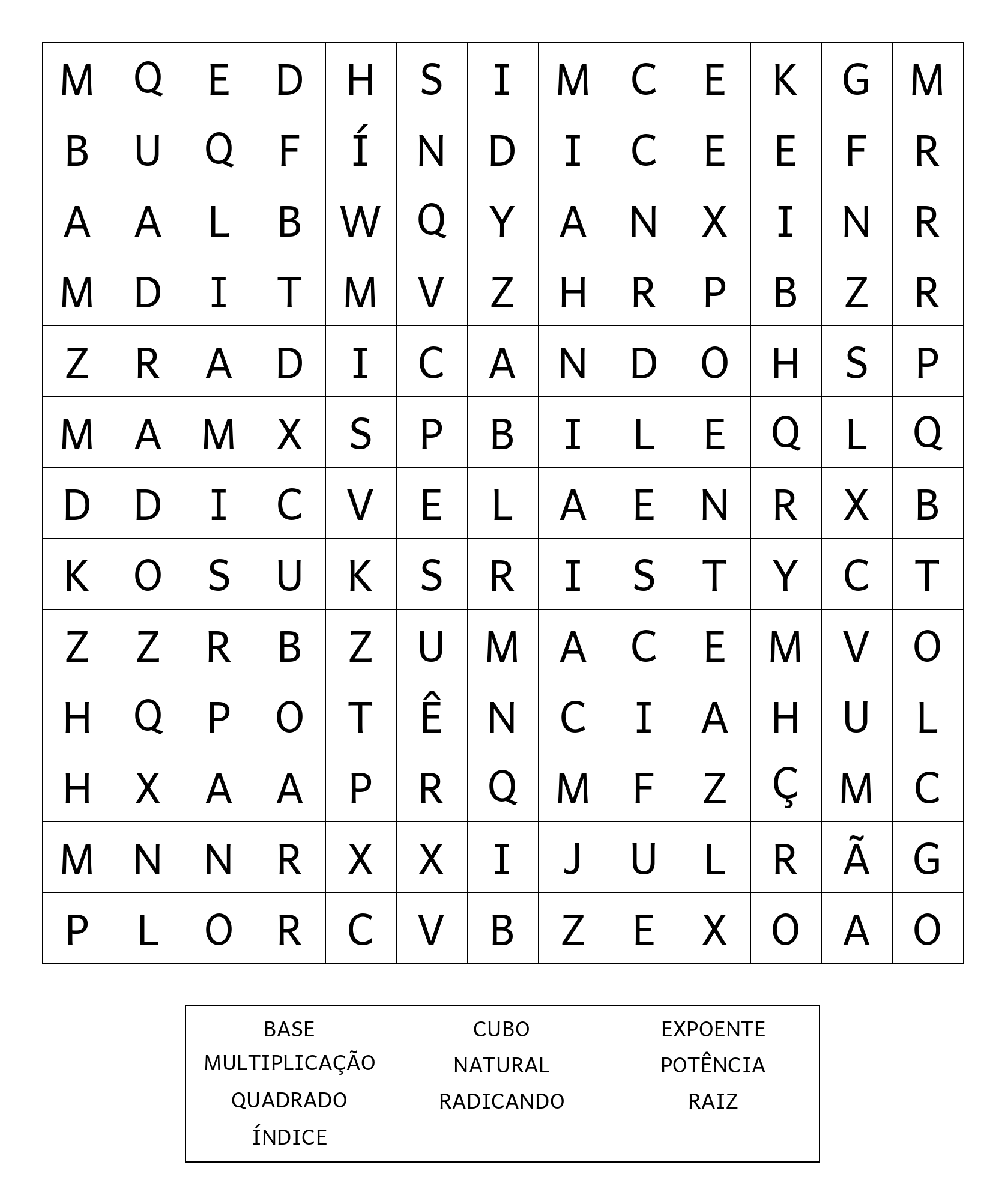 | M | Q | E | D | H | S | I | M | C | E | K | G | M |
|---|---|---|---|---|---|---|---|---|---|---|---|---|
| B | U | Q | F | Í | N | D | I | C | E | E | F | R |
| A | A | L | B | W | Q | Y | A | N | X | I | N | R |
| M | D | I | T | M | V | Z | H | R | P | B | Z | R |
| Z | R | A | D | I | C | A | N | D | O | H | S | P |
| M | A | M | X | S | P | B | I | L | E | Q | L | Q |
| D | D | I | C | V | E | L | A | E | N | R | X | B |
| K | O | S | U | K | S | R | I | S | T | Y | C | T |
| Z | Z | R | B | Z | U | M | A | C | E | M | V | O |
| H | Q | P | O | T | Ê | N | C | I | A | H | U | L |
| H | X | A | A | P | R | Q | M | F | Z | Ç | M | C |
| M | N | N | R | X | X | I | J | U | L | R | Ã | G |
| P | L | O | R | C | V | B | Z | E | X | O | A | O |

BASE
MULTIPLICAÇÃO
QUADRADO
ÍNDICE

CUBO
NATURAL
RADICANDO

EXPOENTE
POTÊNCIA
RAIZ